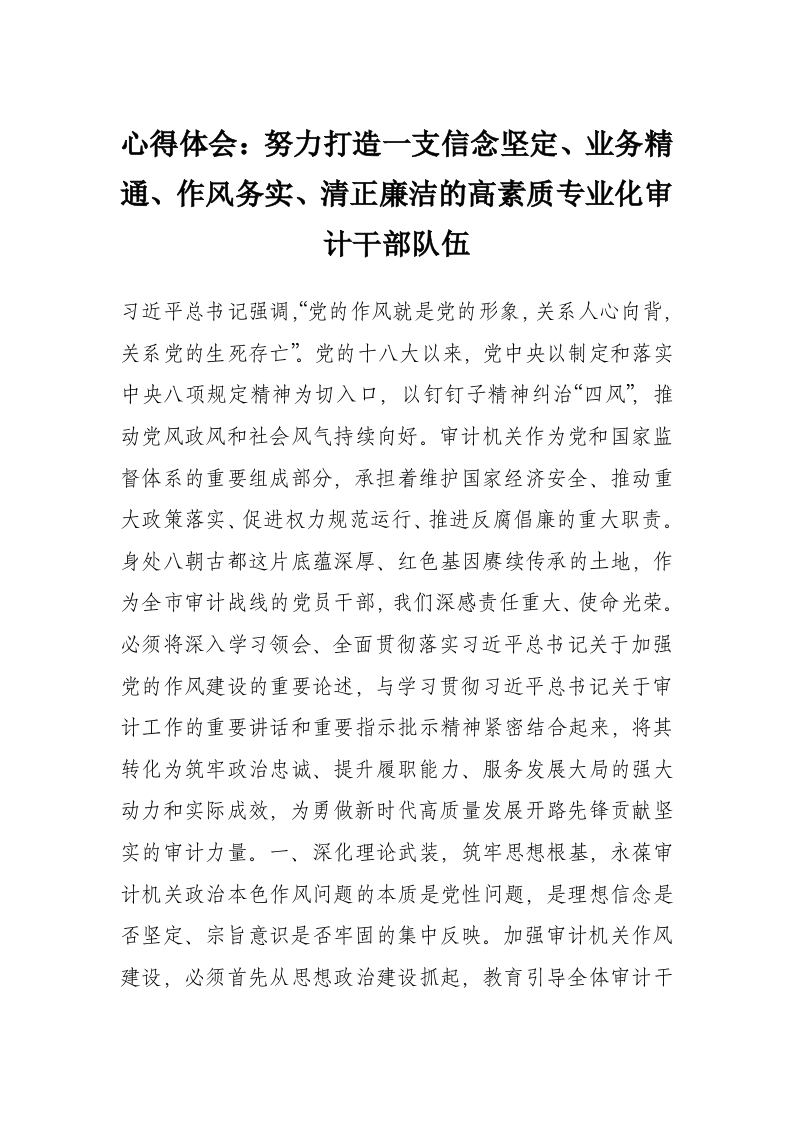 心得体会：努力打造一支信念坚定、业务精通、作风务实、清正廉洁的高素质专业化审计干部队伍

习近平总书记强调,“党的作风就是党的形象,关系人心向背,关系党的生死存亡”。党的十八大以来，党中央以制定和落实中央八项规定精神为切入口，以钉钉子精神纠治“四风”，推动党风政风和社会风气持续向好。审计机关作为党和国家监督体系的重要组成部分，承担着维护国家经济安全、推动重大政策落实、促进权力规范运行、推进反腐倡廉的重大职责。身处八朝古都这片底蕴深厚、红色基因赓续传承的土地，作为全市审计战线的党员干部，我们深感责任重大、使命光荣。必须将深入学习领会、全面贯彻落实习近平总书记关于加强党的作风建设的重要论述，与学习贯彻习近平总书记关于审计工作的重要讲话和重要指示批示精神紧密结合起来，将其转化为筑牢政治忠诚、提升履职能力、服务发展大局的强大动力和实际成效，为勇做新时代高质量发展开路先锋贡献坚实的审计力量。一、深化理论武装，筑牢思想根基，永葆审计机关政治本色作风问题的本质是党性问题，是理想信念是否坚定、宗旨意识是否牢固的集中反映。加强审计机关作风建设，必须首先从思想政治建设抓起，教育引导全体审计干